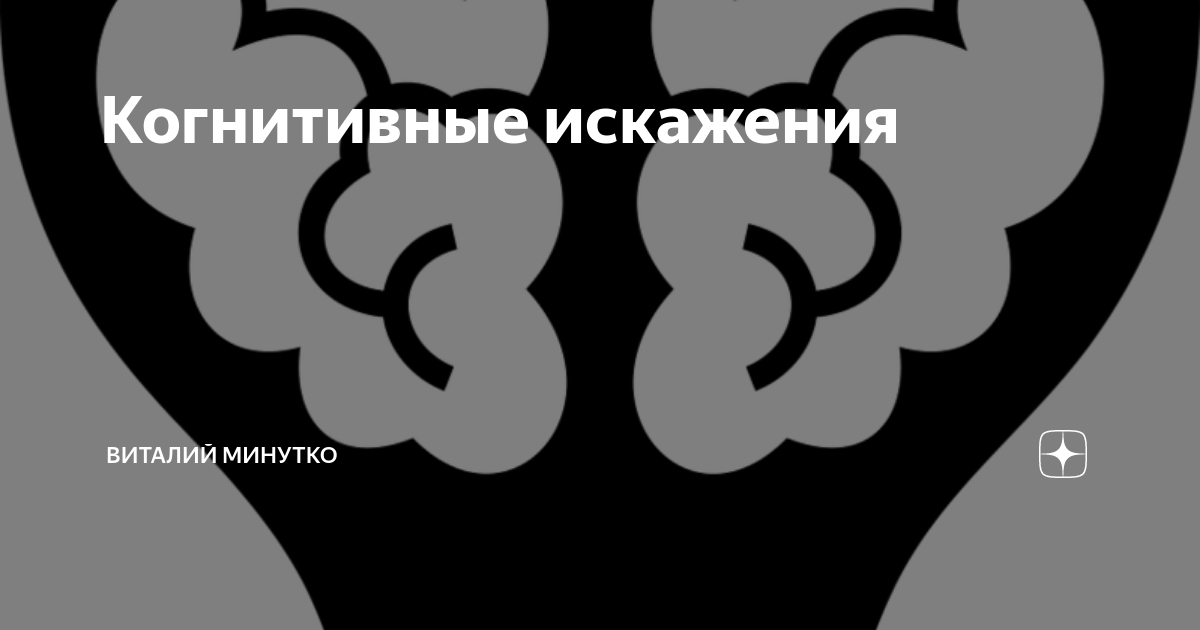 Когнитивные искажения

ВИТАЛИЙ МИНУТКО